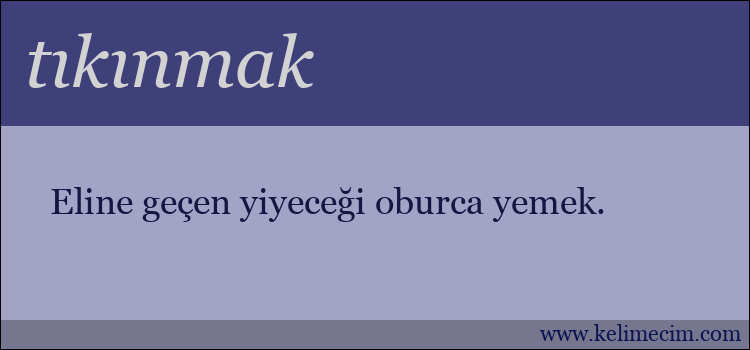 tıkınmak

Eline geçen yiyeceği oburca yemek.

www.kelimecim.com